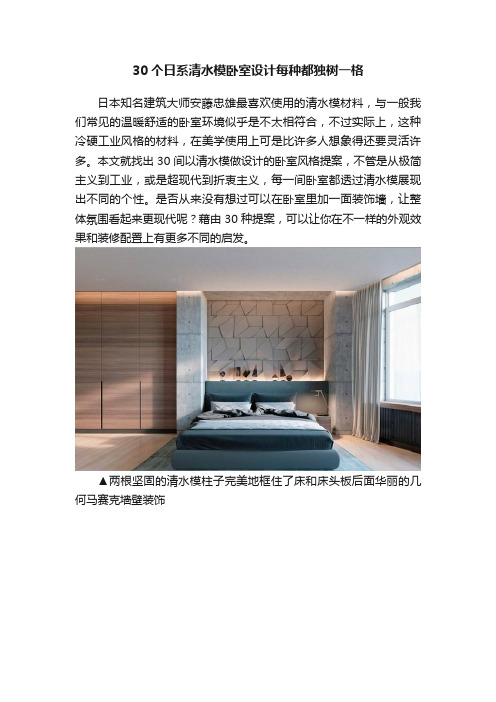 30 个日系清水模卧室设计每种都独树一格

日本知名建筑大师安藤忠雄最喜欢使用的清水模材料，与一般我们常见的温暖舒适的卧室环境似乎是不太相符合，不过实际上，这种冷硬工业风格的材料，在美学使用上可是比许多人想象得还要灵活许多。本文就找出 30 间以清水模做设计的卧室风格提案，不管是从极简主义到工业，或是超现代到折衷主义，每一间卧室都透过清水模展现出不同的个性。是否从来没有想过可以在卧室里加一面装饰墙，让整体氛围看起来更现代呢？藉由 30 种提案，可以让你在不一样的外观效果和装修配置上有更多不同的启发。

▲两根坚固的清水模柱子完美地框住了床和床头板后面华丽的几何马赛克墙壁装饰